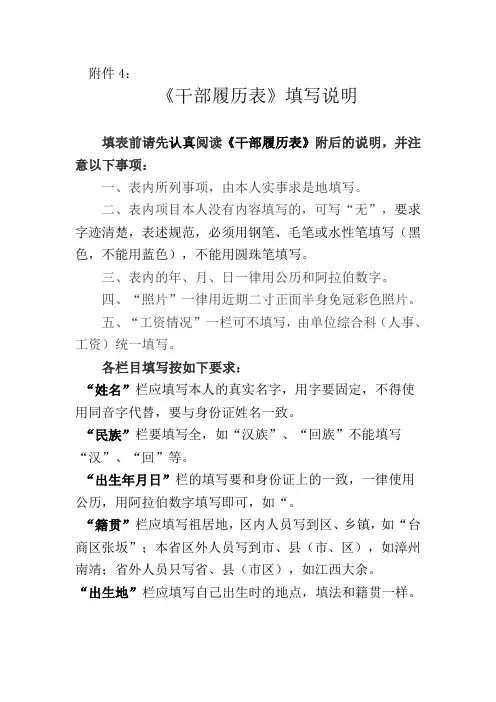 附件 4：

《干部履历表》填写说明

填表前请先认真阅读《干部履历表》附后的说明，并注意以下事项：

一、表内所列事项，由本人实事求是地填写。

二、表内项目本人没有内容填写的，可写“无”，要求字迹清楚，表述规范，必须用钢笔、毛笔或水性笔填写（黑色，不能用蓝色），不能用圆珠笔填写。

三、表内的年、月、日一律用公历和阿拉伯数字。

四、“照片”一律用近期二寸正面半身免冠彩色照片。

五、“工资情况”一栏可不填写，由单位综合科（人事、工资）统一填写。

各栏目填写按如下要求：

“姓名”栏应填写本人的真实名字，用字要固定，不得使用同音字代替，要与身份证姓名一致。

“民族”栏要填写全，如“汉族”、“回族”不能填写“汉”、“回”等。

“出生年月日”栏的填写要和身份证上的一致，一律使用公历，用阿拉伯数字填写即可，如“。

“籍贯”栏应填写祖居地，区内人员写到区、乡镇，如“台商区张坂”；本省区外人员写到市、县（市、区），如漳州南靖；省外人员只写省、县（市区），如江西大余。

“出生地”栏应填写自己出生时的地点，填法和籍贯一样。